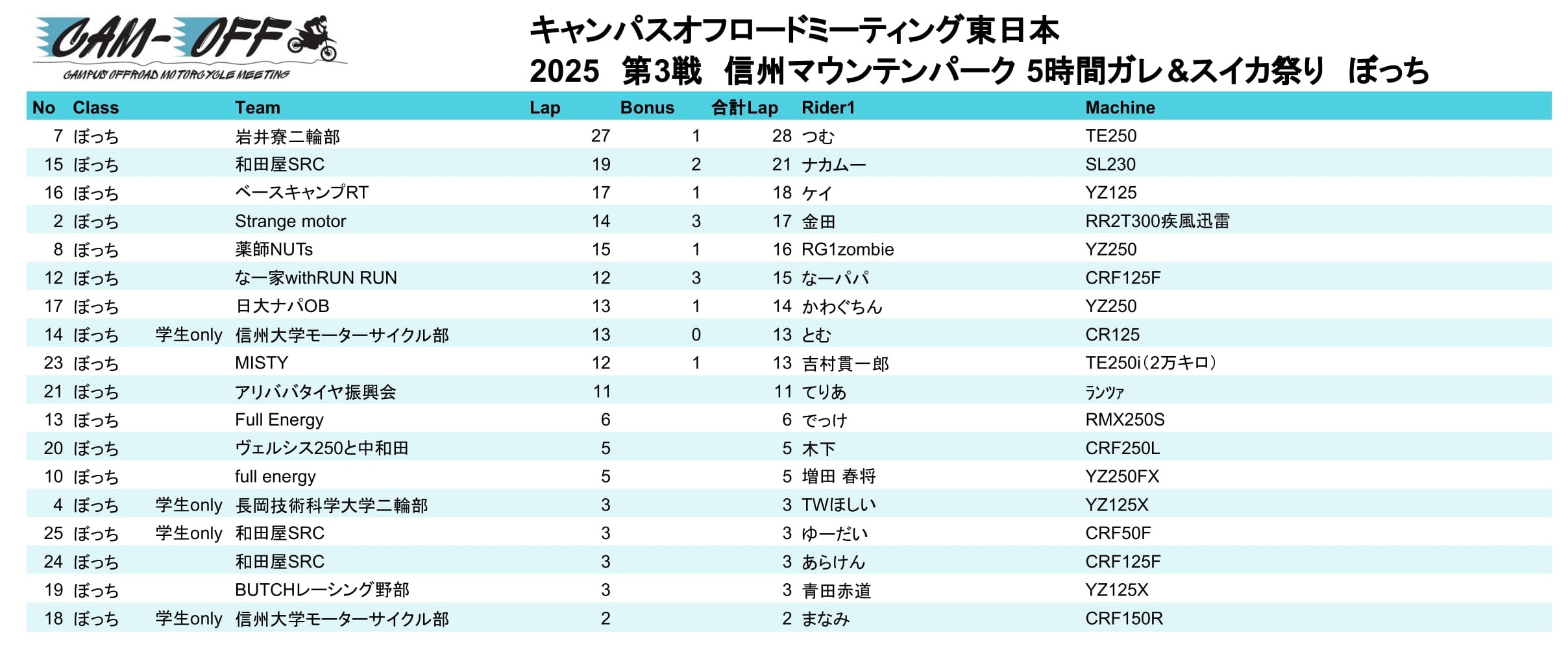 CAM-OFF
CAMPUS OFFROAD MOTORCYCLE MEETING

キャンパスオフロードミーティング東日本
2025 第3戦 信州マウンテンパーク 5時間ガレ＆スイカ祭り ぼっち

| No | Class | | Team | Lap | Bonus | 合計Lap | Rider1 | Machine |
|---|---|---|---|---|---|---|---|---|
| 7 | ぼっち | | 岩井寮二輪部 | 27 | 1 | 28 | つむ | TE250 |
| 15 | ぼっち | | 和田屋SRC | 19 | 2 | 21 | ナカムー | SL230 |
| 16 | ぼっち | | ベースキャンプRT | 17 | 1 | 18 | ケイ | YZ125 |
| 2 | ぼっち | | Strange motor | 14 | 3 | 17 | 金田 | RR2T300疾風迅雷 |
| 8 | ぼっち | | 薬師NUTs | 15 | 1 | 16 | RG1zombie | YZ250 |
| 12 | ぼっち | | なー家withRUN RUN | 12 | 3 | 15 | なーパパ | CRF125F |
| 17 | ぼっち | | 日大ナパOB | 13 | 1 | 14 | かわぐちん | YZ250 |
| 14 | ぼっち | 学生only | 信州大学モーターサイクル部 | 13 | 0 | 13 | とむ | CR125 |
| 23 | ぼっち | | MISTY | 12 | 1 | 13 | 吉村貫一郎 | TE250i（2万キロ） |
| 21 | ぼっち | | アリババタイヤ振興会 | 11 | | 11 | てりあ | ﾗﾝﾂｧ |
| 13 | ぼっち | | Full Energy | 6 | | 6 | でっけ | RMX250S |
| 20 | ぼっち | | ヴェルシス250と中和田 | 5 | | 5 | 木下 | CRF250L |
| 10 | ぼっち | | full energy | 5 | | 5 | 増田 春将 | YZ250FX |
| 4 | ぼっち | 学生only | 長岡技術科学大学二輪部 | 3 | | 3 | TWほしい | YZ125X |
| 25 | ぼっち | 学生only | 和田屋SRC | 3 | | 3 | ゆーだい | CRF50F |
| 24 | ぼっち | | 和田屋SRC | 3 | | 3 | あらけん | CRF125F |
| 19 | ぼっち | | BUTCHレーシング野部 | 3 | | 3 | 青田赤道 | YZ125X |
| 18 | ぼっち | 学生only | 信州大学モーターサイクル部 | 2 | | 2 | まなみ | CRF150R |